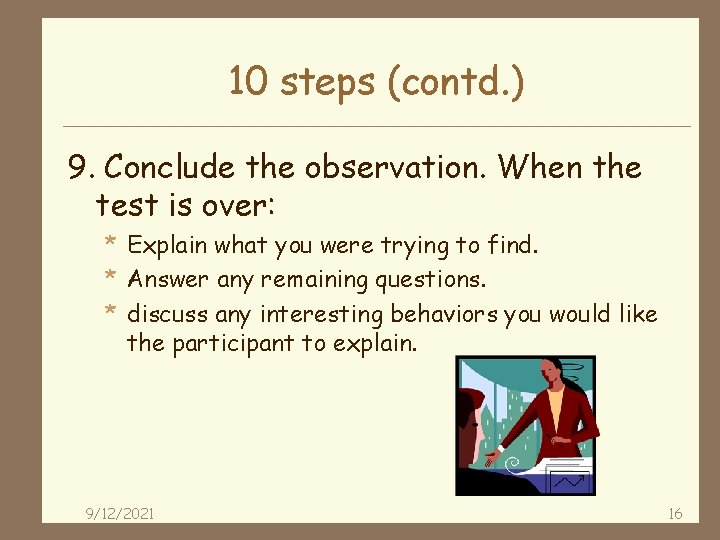 10 steps (contd.)

9. Conclude the observation. When the test is over:

* Explain what you were trying to find.
* Answer any remaining questions.
* discuss any interesting behaviors you would like the participant to explain.

9/12/2021

16